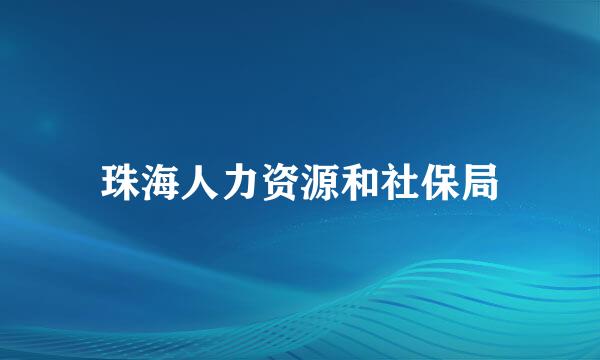 珠海人力资源和社保局